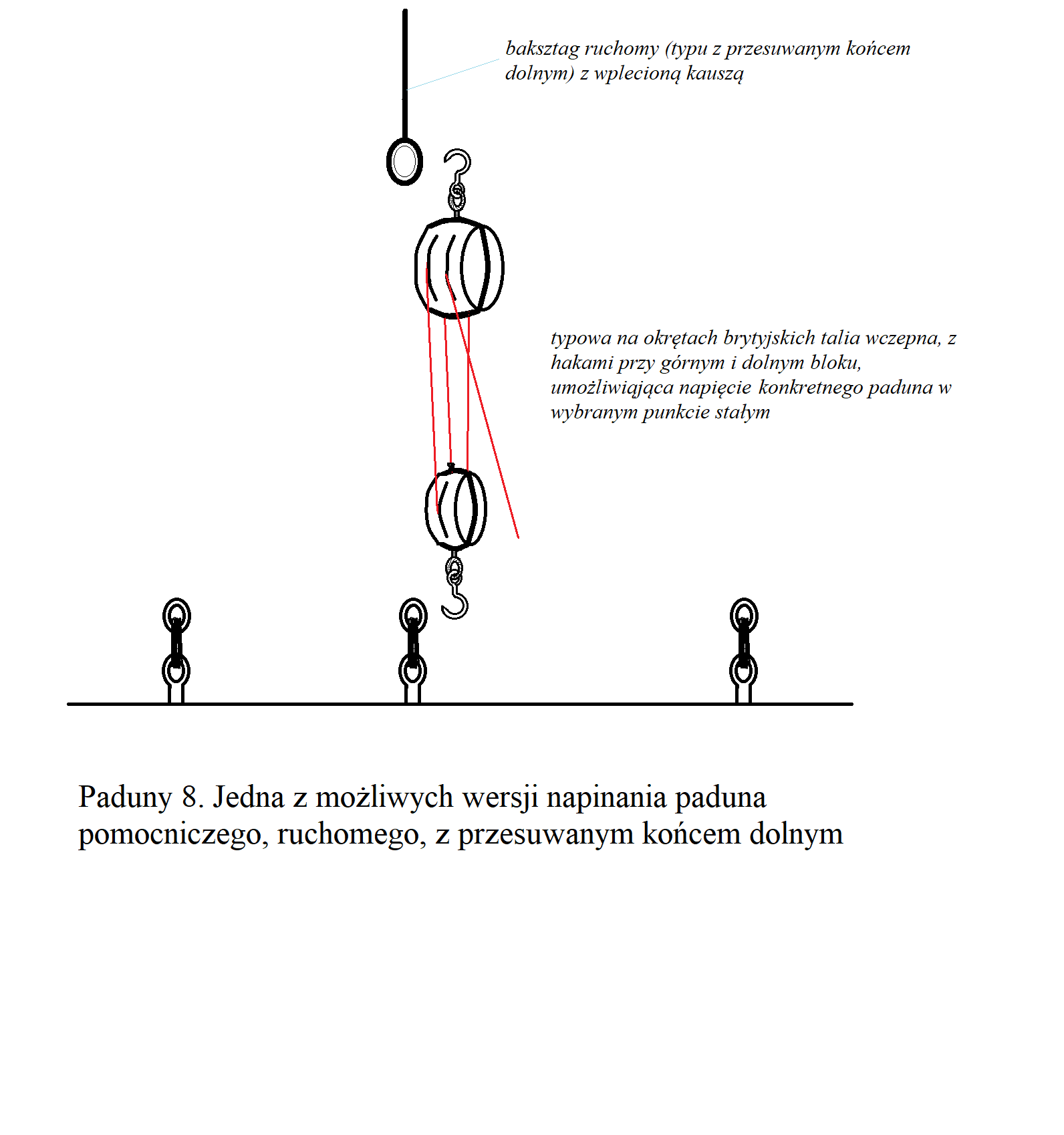 baksztag ruchomy (typu z przesuwanym końcem dolnym) z wplecioną kauszą

typowa na okrętach brytyjskich talia wczepna, z hakami przy górnym i dolnym bloku, umożliwiająca napięcie konkretnego paduna w wybranym punkcie stałym

Paduny 8. Jedna z możliwych wersji napinania paduna pomocniczego, ruchomego, z przesuwanym końcem dolnym